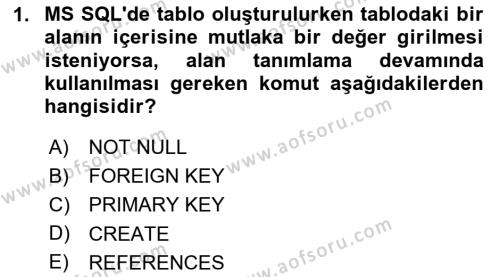 1. MS SQL'de tablo oluşturulurken tablodaki bir alanın içerisine mutlaka bir değer girilmesi isteniyorsa, alan tanımlama devamında kullanılması gereken komut aşağıdakilerden hangisidir?

A) NOT NULL
B) FOREIGN KEY
C) PRIMARY KEY
D) CREATE
E) REFERENCES

www.aofsoru.com